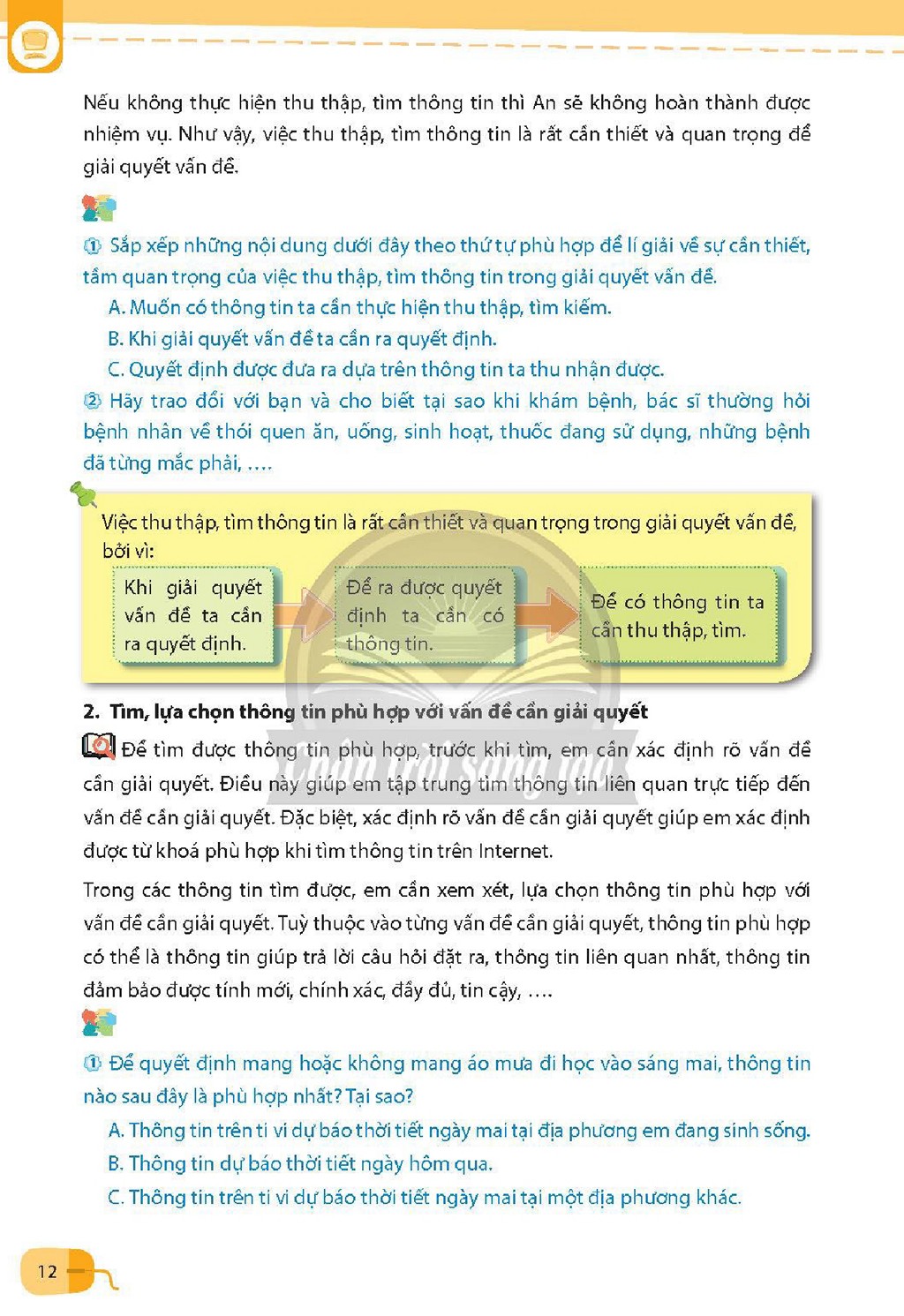 Nếu không thực hiện thu thập, tìm thông tin thì An sẽ không hoàn thành được nhiệm vụ. Như vậy, việc thu thập, tìm thông tin là rất cần thiết và quan trọng để giải quyết vấn đề.

① Sắp xếp những nội dung dưới đây theo thứ tự phù hợp để lí giải về sự cần thiết, tầm quan trọng của việc thu thập, tìm thông tin trong giải quyết vấn đề.

A. Muốn có thông tin ta cần thực hiện thu thập, tìm kiếm.

B. Khi giải quyết vấn đề ta cần ra quyết định.

C. Quyết định được đưa ra dựa trên thông tin ta thu nhận được.

② Hãy trao đổi với bạn và cho biết tại sao khi khám bệnh, bác sĩ thường hỏi bệnh nhân về thói quen ăn, uống, sinh hoạt, thuốc đang sử dụng, những bệnh đã từng mắc phải, ....

Việc thu thập, tìm thông tin là rất cần thiết và quan trọng trong giải quyết vấn đề, bởi vì:

Khi giải quyết vấn đề ta cần ra quyết định.

Để ra được quyết định ta cần có thông tin.

Để có thông tin ta cần thu thập, tìm.

2. Tìm, lựa chọn thông tin phù hợp với vấn đề cần giải quyết

Để tìm được thông tin phù hợp, trước khi tìm, em cần xác định rõ vấn đề cần giải quyết. Điều này giúp em tập trung tìm thông tin liên quan trực tiếp đến vấn đề cần giải quyết. Đặc biệt, xác định rõ vấn đề cần giải quyết giúp em xác định được từ khoá phù hợp khi tìm thông tin trên Internet.

Trong các thông tin tìm được, em cần xem xét, lựa chọn thông tin phù hợp với vấn đề cần giải quyết. Tuỳ thuộc vào từng vấn đề cần giải quyết, thông tin phù hợp có thể là thông tin giúp trả lời câu hỏi đặt ra, thông tin liên quan nhất, thông tin đảm bảo được tính mới, chính xác, đầy đủ, tin cậy, ....

① Để quyết định mang hoặc không mang áo mưa đi học vào sáng mai, thông tin nào sau đây là phù hợp nhất? Tại sao?

A. Thông tin trên ti vi dự báo thời tiết ngày mai tại địa phương em đang sinh sống.

B. Thông tin dự báo thời tiết ngày hôm qua.

C. Thông tin trên ti vi dự báo thời tiết ngày mai tại một địa phương khác.

12

Chân trời sáng tạo